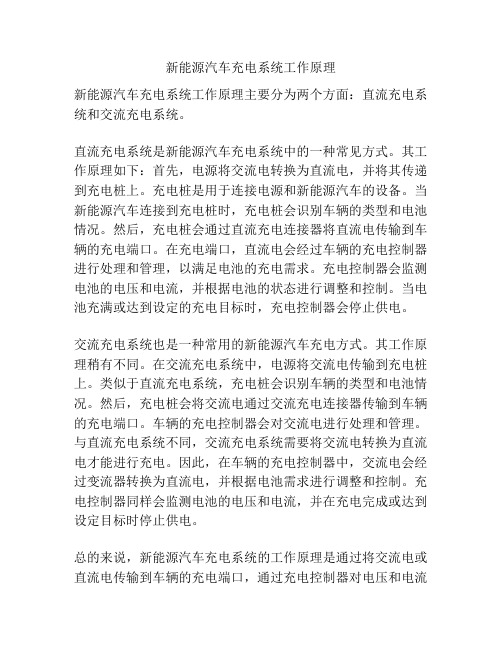 新能源汽车充电系统工作原理

新能源汽车充电系统工作原理主要分为两个方面：直流充电系统和交流充电系统。

直流充电系统是新能源汽车充电系统中的一种常见方式。其工作原理如下：首先，电源将交流电转换为直流电，并将其传递到充电桩上。充电桩是用于连接电源和新能源汽车的设备。当新能源汽车连接到充电桩时，充电桩会识别车辆的类型和电池情况。然后，充电桩会通过直流充电连接器将直流电传输到车辆的充电端口。在充电端口，直流电会经过车辆的充电控制器进行处理和管理，以满足电池的充电需求。充电控制器会监测电池的电压和电流，并根据电池的状态进行调整和控制。当电池充满或达到设定的充电目标时，充电控制器会停止供电。

交流充电系统也是一种常用的新能源汽车充电方式。其工作原理稍有不同。在交流充电系统中，电源将交流电传输到充电桩上。类似于直流充电系统，充电桩会识别车辆的类型和电池情况。然后，充电桩会将交流电通过交流充电连接器传输到车辆的充电端口。车辆的充电控制器会对交流电进行处理和管理。与直流充电系统不同，交流充电系统需要将交流电转换为直流电才能进行充电。因此，在车辆的充电控制器中，交流电会经过变流器转换为直流电，并根据电池需求进行调整和控制。充电控制器同样会监测电池的电压和电流，并在充电完成或达到设定目标时停止供电。

总的来说，新能源汽车充电系统的工作原理是通过将交流电或直流电传输到车辆的充电端口，通过充电控制器对电压和电流